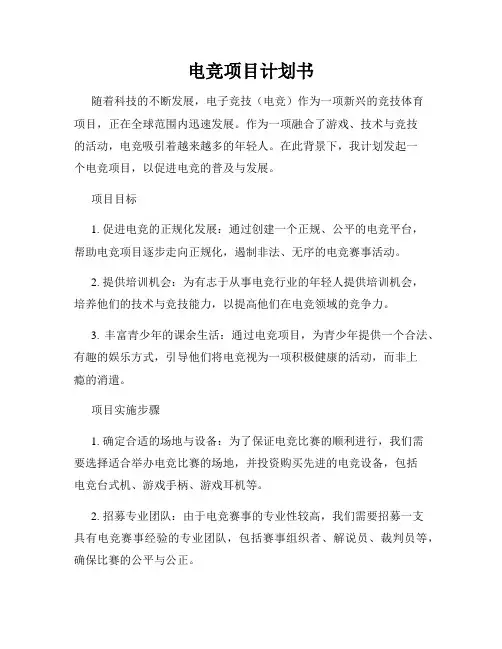 电竞项目计划书

随着科技的不断发展，电子竞技（电竞）作为一项新兴的竞技体育项目，正在全球范围内迅速发展。作为一项融合了游戏、技术与竞技的活动，电竞吸引着越来越多的年轻人。在此背景下，我计划发起一个电竞项目，以促进电竞的普及与发展。

项目目标

1. 促进电竞的正规化发展：通过创建一个正规、公平的电竞平台，帮助电竞项目逐步走向正规化，遏制非法、无序的电竞赛事活动。

2. 提供培训机会：为有志于从事电竞行业的年轻人提供培训机会，培养他们的技术与竞技能力，以提高他们在电竞领域的竞争力。

3. 丰富青少年的课余生活：通过电竞项目，为青少年提供一个合法、有趣的娱乐方式，引导他们将电竞视为一项积极健康的活动，而非上瘾的消遣。

项目实施步骤

1. 确定合适的场地与设备：为了保证电竞比赛的顺利进行，我们需要选择适合举办电竞比赛的场地，并投资购买先进的电竞设备，包括电竞台式机、游戏手柄、游戏耳机等。

2. 招募专业团队：由于电竞赛事的专业性较高，我们需要招募一支具有电竞赛事经验的专业团队，包括赛事组织者、解说员、裁判员等，确保比赛的公平与公正。